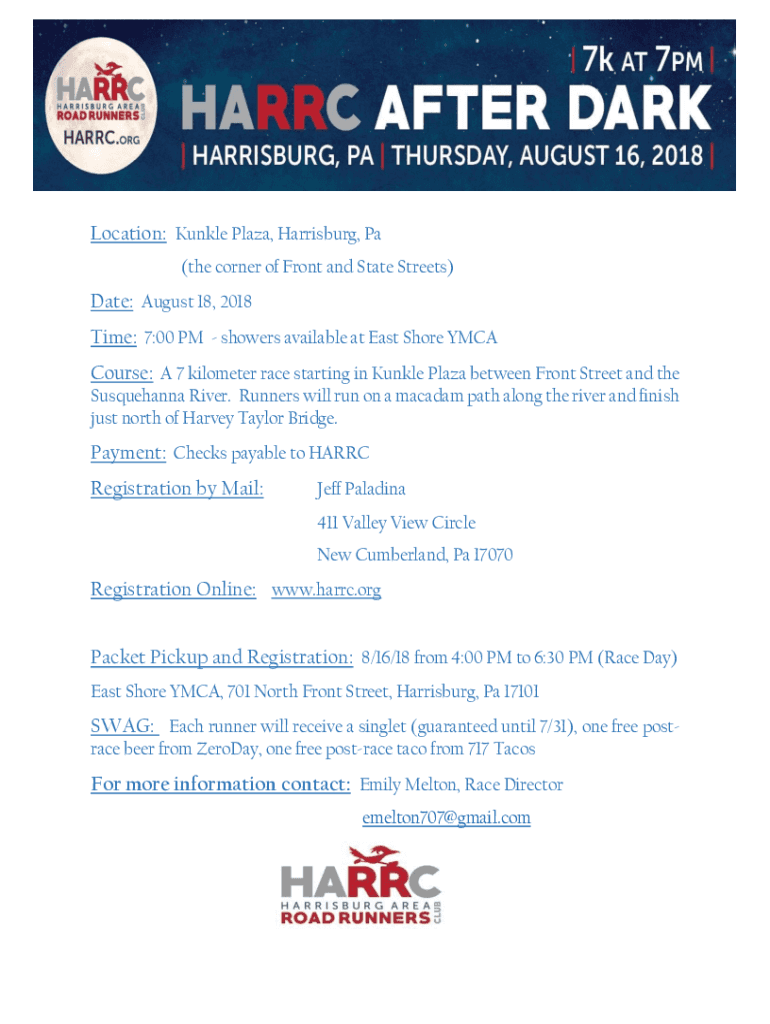 HARRC
HARRISBURG AREA
ROAD RUNNERS CLUB
HARRC.ORG

| 7K AT 7PM |
HARRC AFTER DARK
| HARRISBURG, PA | THURSDAY, AUGUST 16, 2018 |

Location: Kunkle Plaza, Harrisburg, Pa
(the corner of Front and State Streets)

Date: August 18, 2018

Time: 7:00 PM - showers available at East Shore YMCA

Course: A 7 kilometer race starting in Kunkle Plaza between Front Street and the Susquehanna River. Runners will run on a macadam path along the river and finish just north of Harvey Taylor Bridge.

Payment: Checks payable to HARRC

Registration by Mail: Jeff Paladina
411 Valley View Circle
New Cumberland, Pa 17070

Registration Online: www.harrc.org

Packet Pickup and Registration: 8/16/18 from 4:00 PM to 6:30 PM (Race Day)
East Shore YMCA, 701 North Front Street, Harrisburg, Pa 17101

SWAG: Each runner will receive a singlet (guaranteed until 7/31), one free post-race beer from ZeroDay, one free post-race taco from 717 Tacos

For more information contact: Emily Melton, Race Director
emelton707@gmail.com

HARRC
HARRISBURG AREA
ROAD RUNNERS CLUB